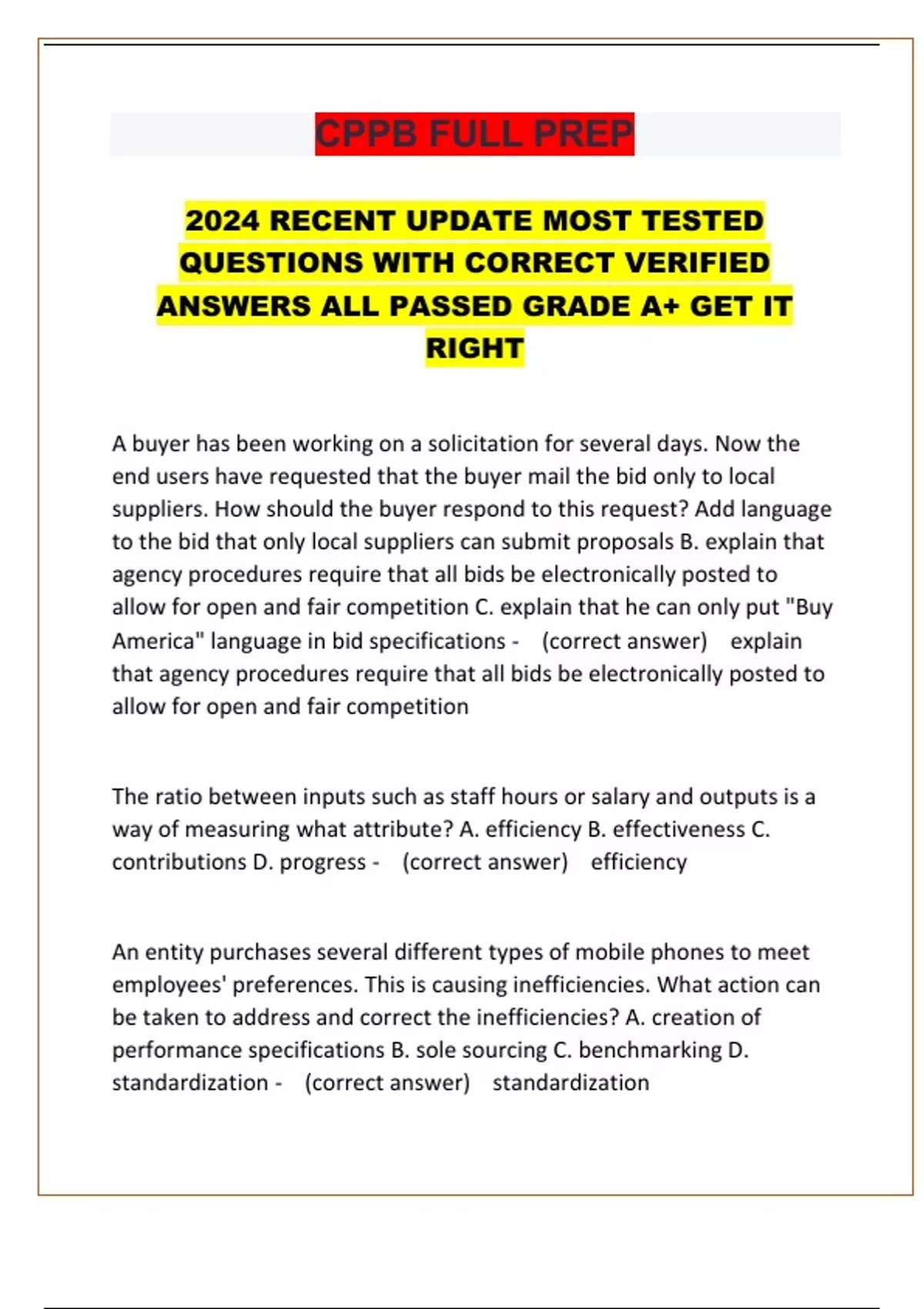 CPPB FULL PREP

2024 RECENT UPDATE MOST TESTED QUESTIONS WITH CORRECT VERIFIED ANSWERS ALL PASSED GRADE A+ GET IT RIGHT

A buyer has been working on a solicitation for several days. Now the end users have requested that the buyer mail the bid only to local suppliers. How should the buyer respond to this request? Add language to the bid that only local suppliers can submit proposals B. explain that agency procedures require that all bids be electronically posted to allow for open and fair competition C. explain that he can only put "Buy America" language in bid specifications - (correct answer) explain that agency procedures require that all bids be electronically posted to allow for open and fair competition

The ratio between inputs such as staff hours or salary and outputs is a way of measuring what attribute? A. efficiency B. effectiveness C. contributions D. progress - (correct answer) efficiency

An entity purchases several different types of mobile phones to meet employees' preferences. This is causing inefficiencies. What action can be taken to address and correct the inefficiencies? A. creation of performance specifications B. sole sourcing C. benchmarking D. standardization - (correct answer) standardization